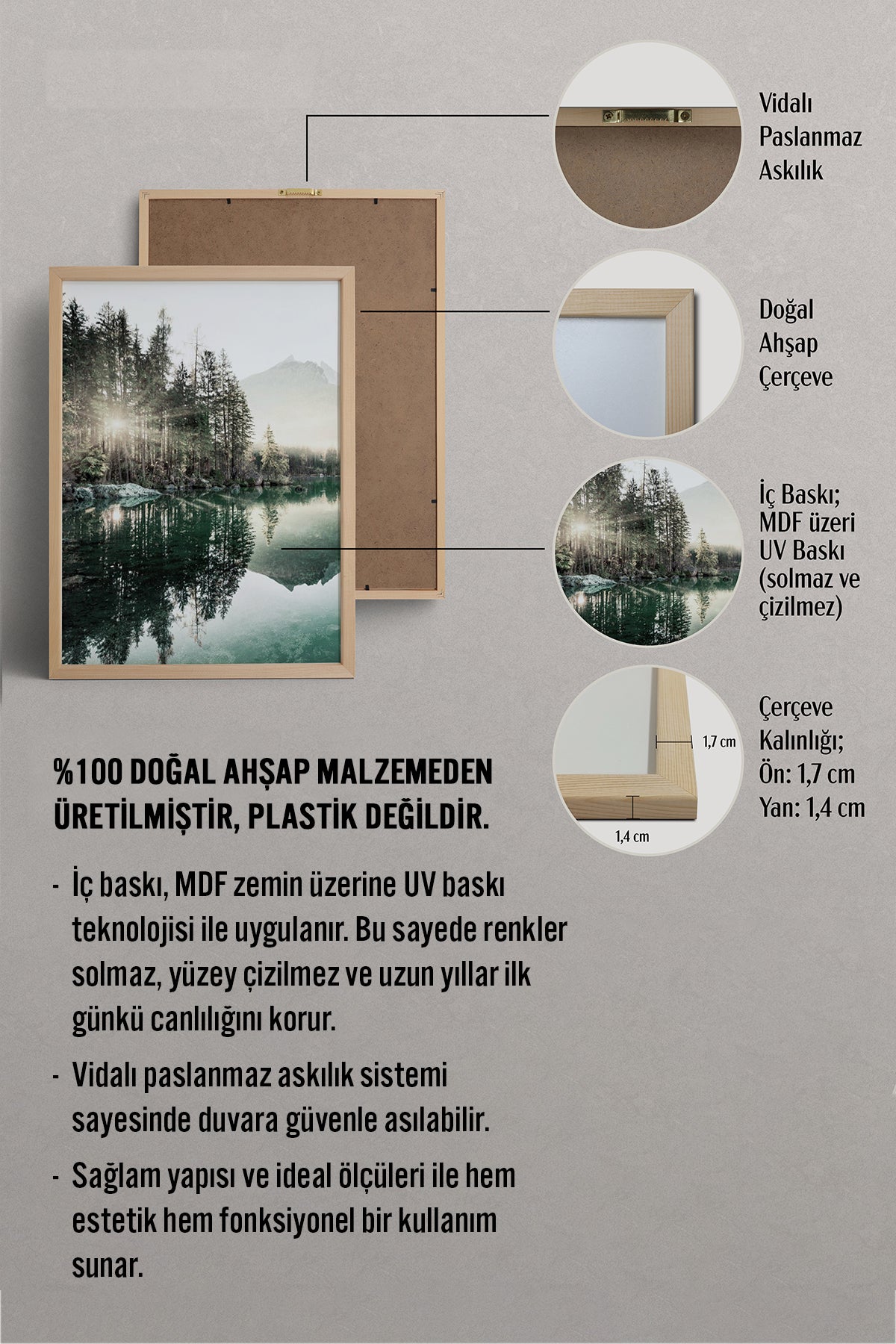 Vidalı Paslanmaz Askılık

Doğal Ahşap Çerçeve

İç Baskı; MDF üzeri UV Baskı (solmaz ve çizilmez)

1,7 cm

1,4 cm

Çerçeve Kalınlığı; Ön: 1,7 cm Yan: 1,4 cm

%100 DOĞAL AHŞAP MALZEMEDEN ÜRETİLMİŞTİR, PLASTİK DEĞİLDİR.

- İç baskı, MDF zemin üzerine UV baskı teknolojisi ile uygulanır. Bu sayede renkler solmaz, yüzey çizilmez ve uzun yıllar ilk günkü canlılığını korur.

- Vidalı paslanmaz askılık sistemi sayesinde duvara güvenle asılabilir.

- Sağlam yapısı ve ideal ölçüleri ile hem estetik hem fonksiyonel bir kullanım sunar.